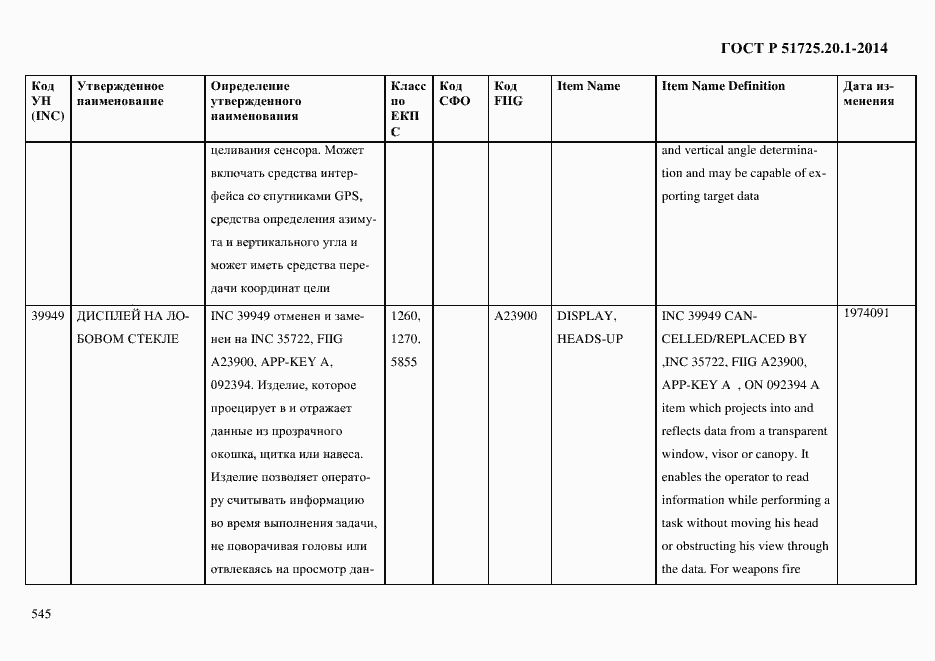 ГОСТ Р 51725.20.1-2014

| Код УН (INC) | Утвержденное наименование | Определение утвержденного наименования | Класс по ЕКПС | Код СФО | Код FIIG | Item Name | Item Name Definition | Дата изменения |
|---|---|---|---|---|---|---|---|---|
| | | целивания сенсора. Может включать средства интерфейса со спутниками GPS, средства определения азимута и вертикального угла и может иметь средства передачи координат цели | | | | | and vertical angle determination and may be capable of exporting target data | |
| 39949 | ДИСПЛЕЙ НА ЛОБОВОМ СТЕКЛЕ | INC 39949 отменен и заменен на INC 35722, FIIG A23900, APP-KEY A, 092394. Изделие, которое проецирует в и отражает данные из прозрачного окошка, щитка или навеса. Изделие позволяет оператору считывать информацию во время выполнения задачи, не поворачивая головы или отвлекаясь на просмотр дан- | 1260, 1270, 5855 | | A23900 | DISPLAY, HEADS-UP | INC 39949 CANCELLED/REPLACED BY ,INC 35722, FIIG A23900, APP-KEY A , ON 092394 A item which projects into and reflects data from a transparent window, visor or canopy. It enables the operator to read information while performing a task without moving his head or obstructing his view through the data. For weapons fire | 1974091 |

545